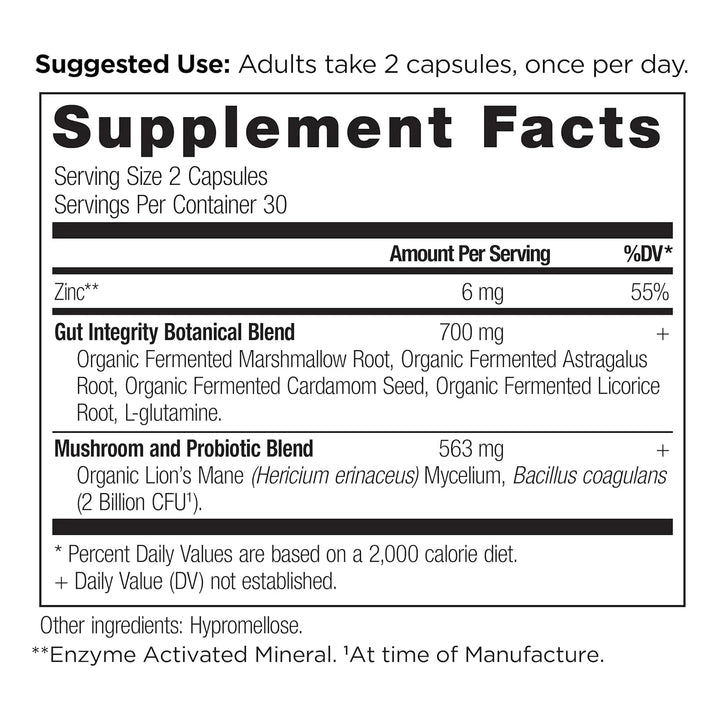 Suggested Use: Adults take 2 capsules, once per day.

Supplement Facts

Serving Size 2 Capsules
Servings Per Container 30

| | Amount Per Serving | %DV* |
|---|---|---|
| Zinc** | 6 mg | 55% |
| Gut Integrity Botanical Blend | 700 mg | + |
| Organic Fermented Marshmallow Root, Organic Fermented Astragalus Root, Organic Fermented Cardamom Seed, Organic Fermented Licorice Root, L-glutamine. | | |
| Mushroom and Probiotic Blend | 563 mg | + |
| Organic Lion's Mane (Hericium erinaceus) Mycelium, Bacillus coagulans (2 Billion CFU$^{1}$). | | |

* Percent Daily Values are based on a 2,000 calorie diet.
+ Daily Value (DV) not established.

Other ingredients: Hypromellose.

**Enzyme Activated Mineral. $^{1}$At time of Manufacture.